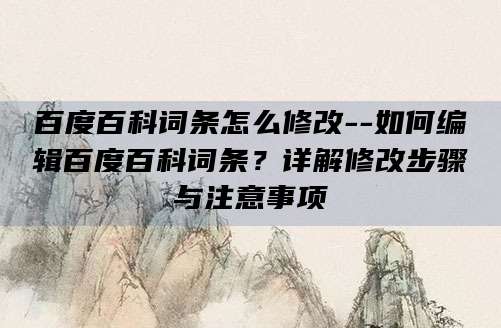 百度百科词条怎么修改--如何编辑百度百科词条？详解修改步骤与注意事项